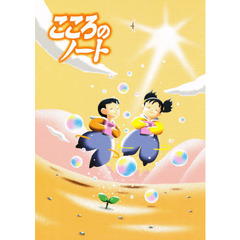 こころの
ノート